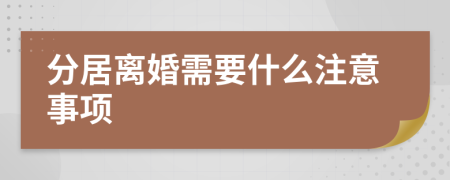 分居离婚需要什么注意事项